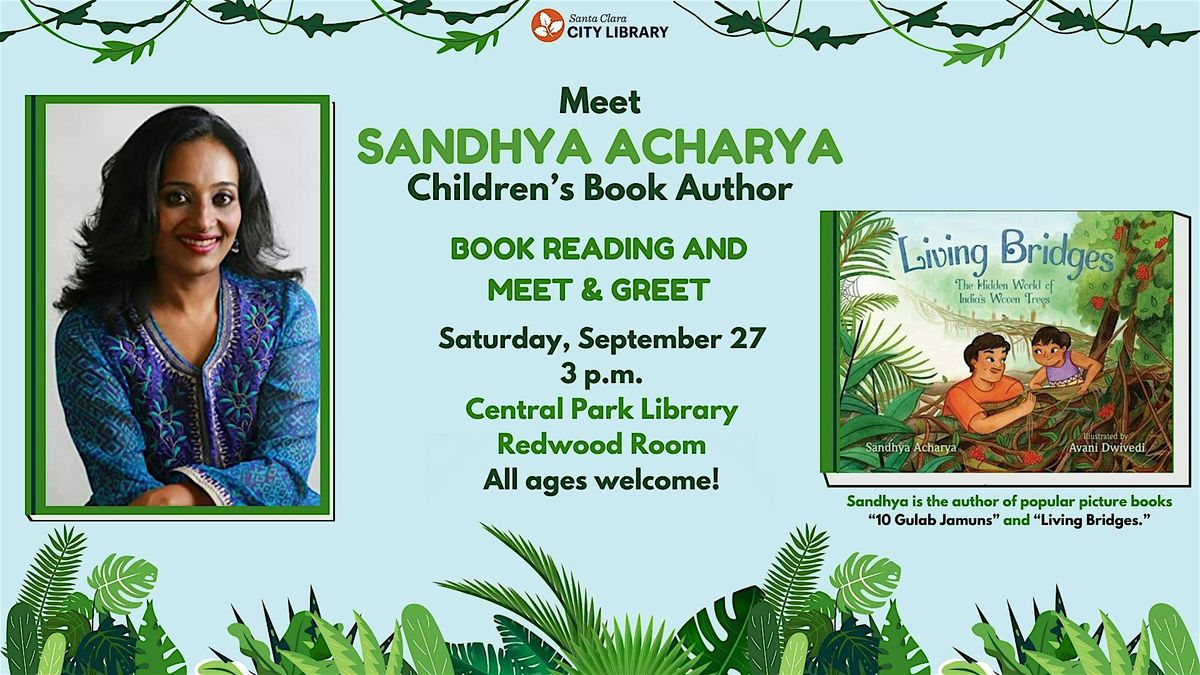 Santa Clara
CITY LIBRARY

Meet
SANDHYA ACHARYA
Children's Book Author

BOOK READING AND
MEET & GREET

Saturday, September 27
3 p.m.
Central Park Library
Redwood Room
All ages welcome!

Living Bridges
The Hidden World of India's Woven Trees
Sandhya Acharya
Illustrated by
Avani Dwivedi

Sandhya is the author of popular picture books "10 Gulab Jamuns" and "Living Bridges."